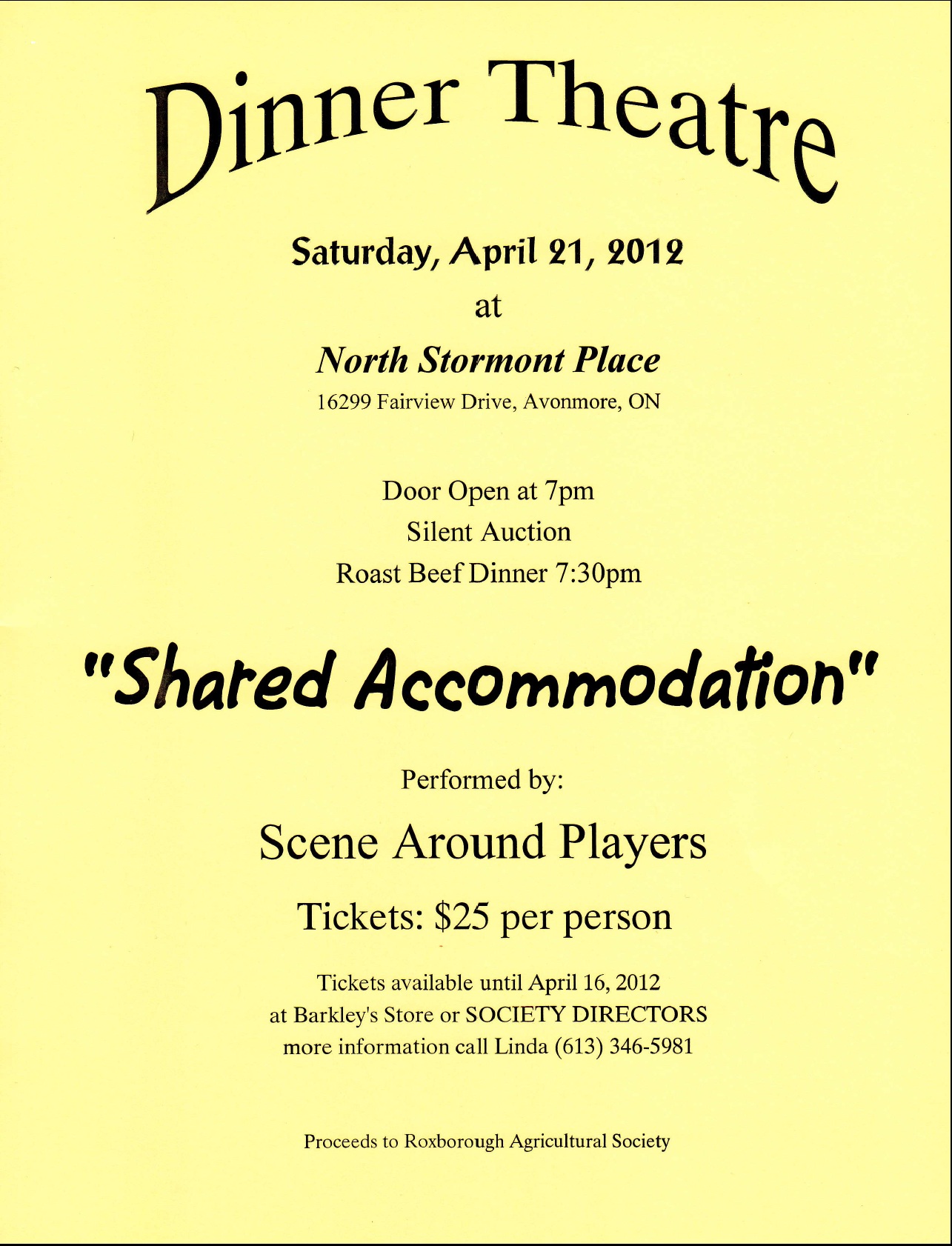 Dinner Theatre

Saturday, April 21, 2012

at

North Stormont Place

16299 Fairview Drive, Avonmore, ON

Door Open at 7pm

Silent Auction

Roast Beef Dinner 7:30pm

"Shared Accommodation"

Performed by:

Scene Around Players

Tickets: $25 per person

Tickets available until April 16, 2012
at Barkley's Store or SOCIETY DIRECTORS
more information call Linda (613) 346-5981

Proceeds to Roxborough Agricultural Society